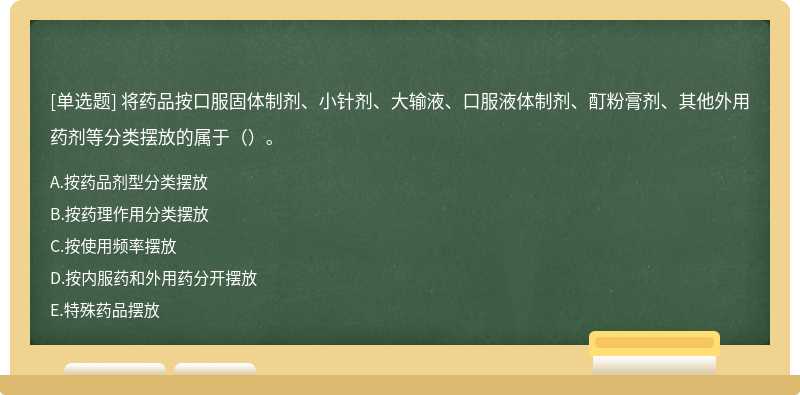 [单选题] 将药品按口服固体制剂、小针剂、大输液、口服液体制剂、酊粉膏剂、其他外用药剂等分类摆放的属于（）。

A.按药品剂型分类摆放
B.按药理作用分类摆放
C.按使用频率摆放
D.按内服药和外用药分开摆放
E.特殊药品摆放